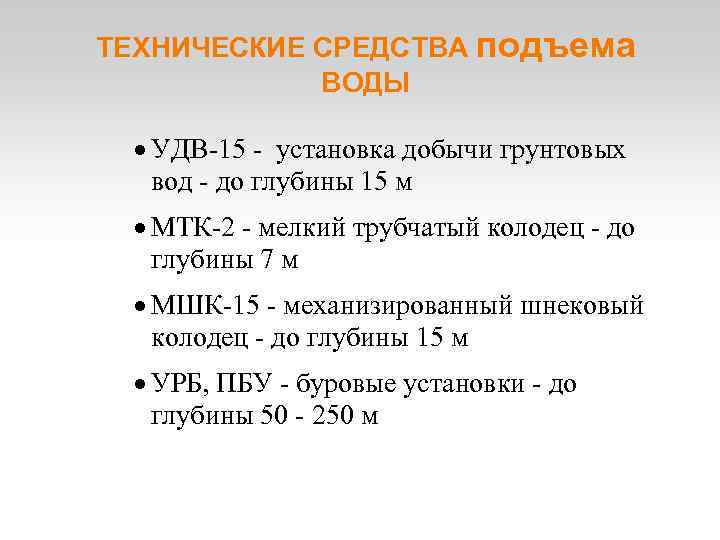 ТЕХНИЧЕСКИЕ СРЕДСТВА подъема ВОДЫ

• УДВ-15 - установка добычи грунтовых вод - до глубины 15 м

• МТК-2 - мелкий трубчатый колодец - до глубины 7 м

• МШК-15 - механизированный шнековый колодец - до глубины 15 м

• УРБ, ПБУ - буровые установки - до глубины 50 - 250 м